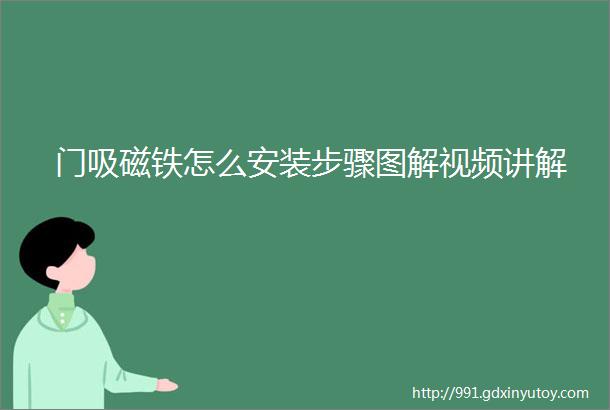 门吸磁铁怎么安装步骤图解视频讲解

http://991.gdxinyutoy.com